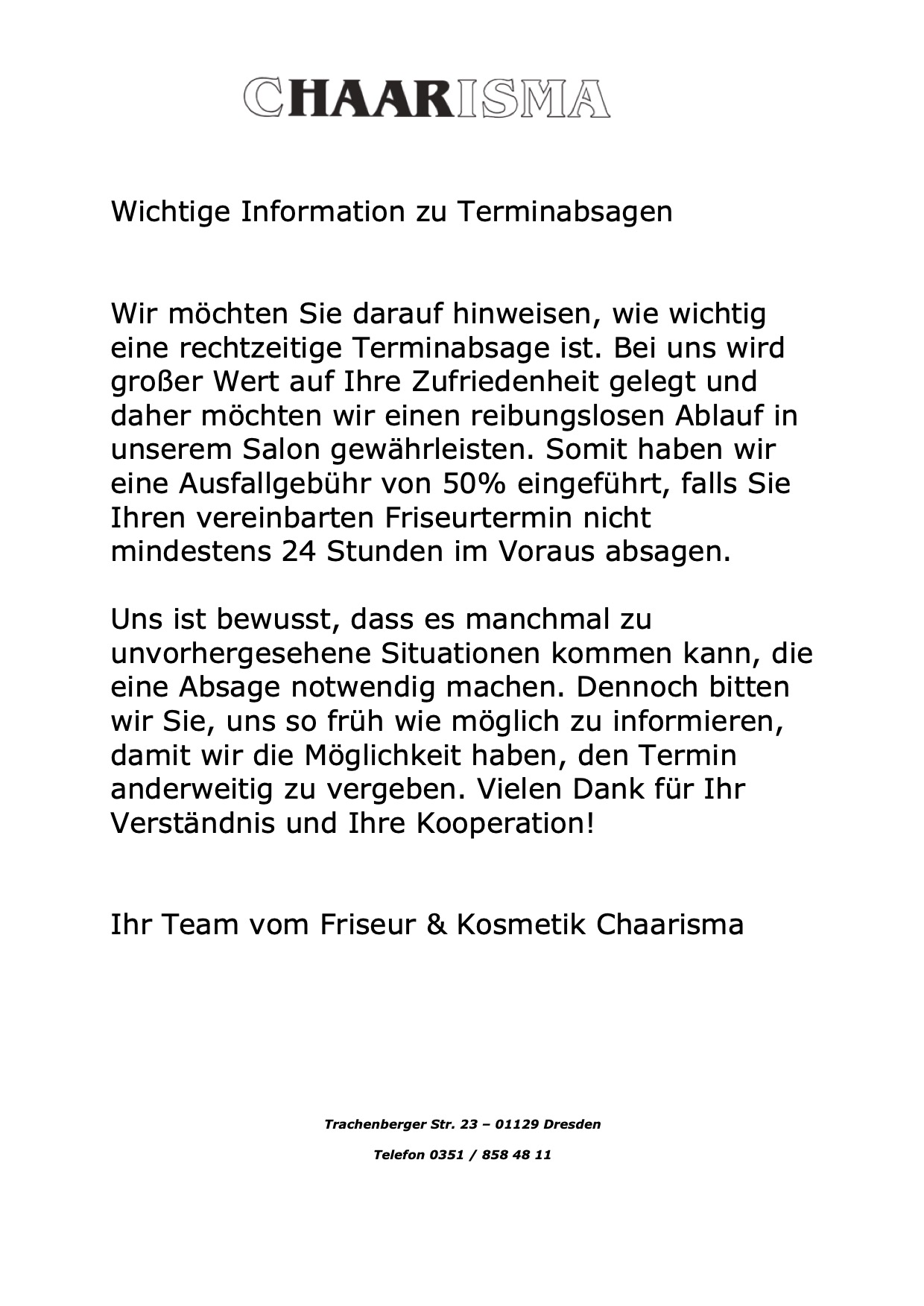 CHAARISMA

Wichtige Information zu Terminabsagen

Wir möchten Sie darauf hinweisen, wie wichtig eine rechtzeitige Terminabsage ist. Bei uns wird großer Wert auf Ihre Zufriedenheit gelegt und daher möchten wir einen reibungslosen Ablauf in unserem Salon gewährleisten. Somit haben wir eine Ausfallgebühr von 50% eingeführt, falls Sie Ihren vereinbarten Friseurtermin nicht mindestens 24 Stunden im Voraus absagen.

Uns ist bewusst, dass es manchmal zu unvorhergesehene Situationen kommen kann, die eine Absage notwendig machen. Dennoch bitten wir Sie, uns so früh wie möglich zu informieren, damit wir die Möglichkeit haben, den Termin anderweitig zu vergeben. Vielen Dank für Ihr Verständnis und Ihre Kooperation!

Ihr Team vom Friseur & Kosmetik Chaarisma

Trachenberger Str. 23 – 01129 Dresden

Telefon 0351 / 858 48 11